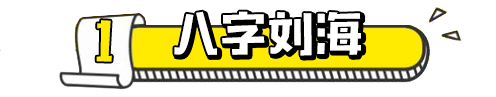 1 八字刘海